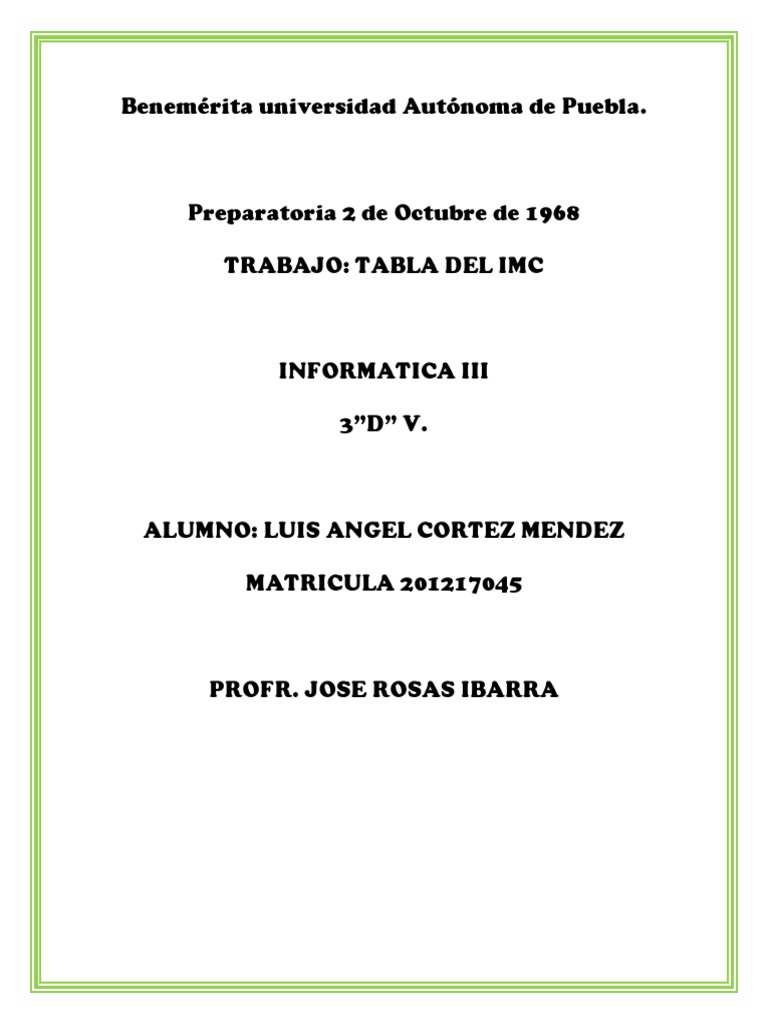 Benemérita universidad Autónoma de Puebla.

Preparatoria 2 de Octubre de 1968

TRABAJO: TABLA DEL IMC

INFORMATICA III

3”D” V.

ALUMNO: LUIS ANGEL CORTEZ MENDEZ

MATRICULA 201217045

PROFR. JOSE ROSAS IBARRA